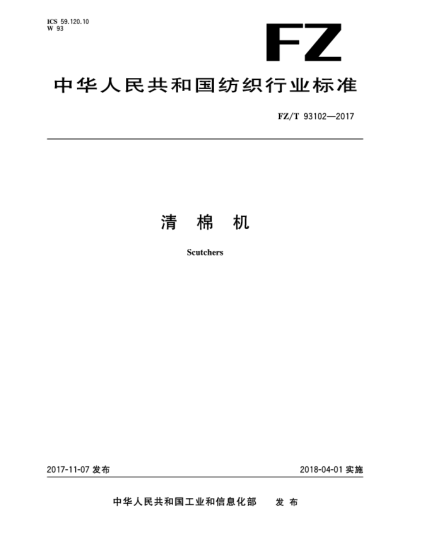 ICS 59.120.10
W 93

FZ

中华人民共和国纺织行业标准

FZ/T 93102—2017

清 棉 机

Scutchers

2017-11-07 发布

2018-04-01 实施

中华人民共和国工业和信息化部 发 布